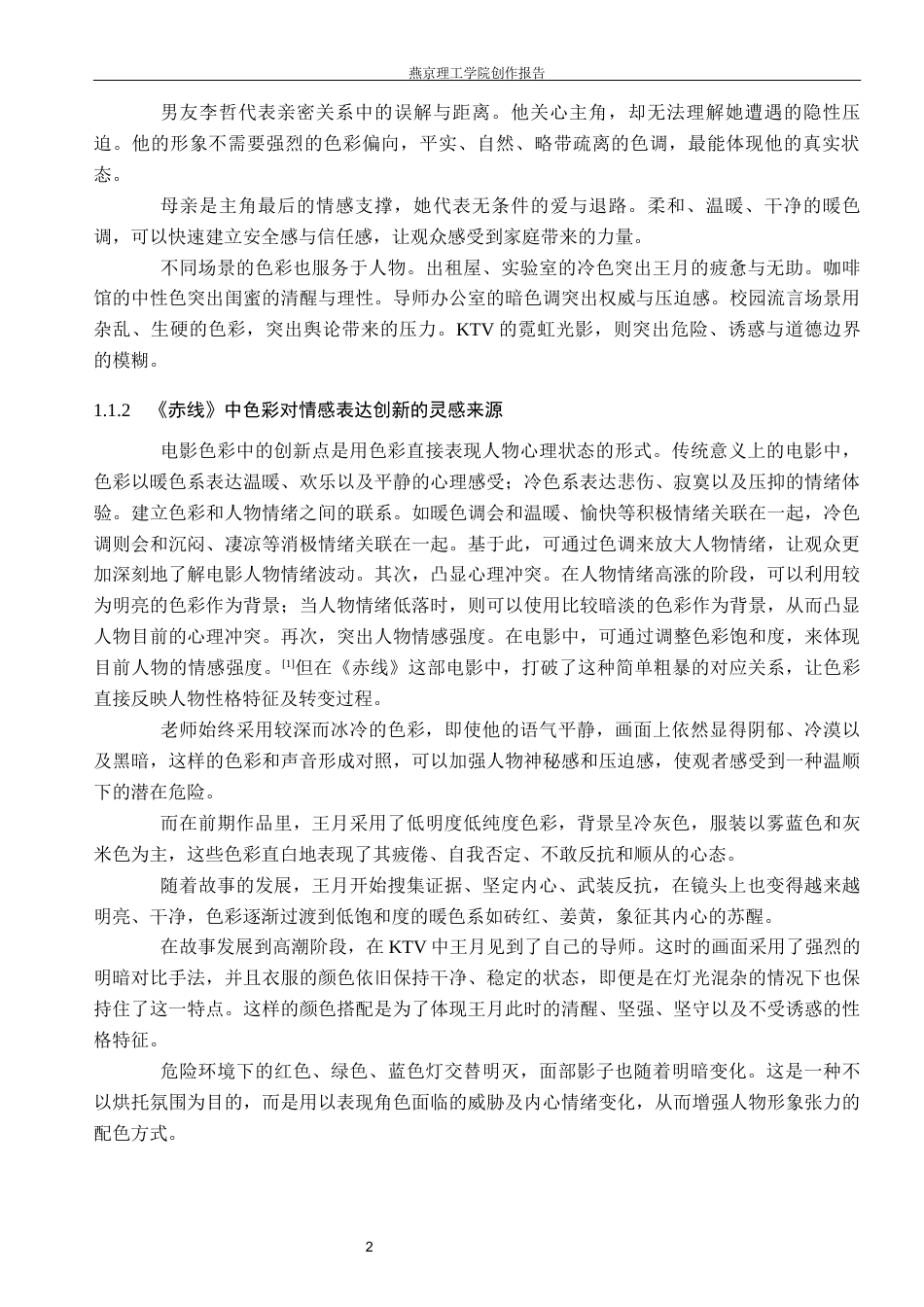 燕京理工学院创作报告

男友李哲代表亲密关系中的误解与距离。他关心主角，却无法理解她遭遇的隐性压迫。他的形象不需要强烈的色彩偏向，平实、自然、略带疏离的色调，最能体现他的真实状态。

母亲是主角最后的情感支撑，她代表无条件的爱与退路。柔和、温暖、干净的暖色调，可以快速建立安全感与信任感，让观众感受到家庭带来的力量。

不同场景的色彩也服务于人物。出租屋、实验室的冷色突出王月的疲惫与无助。咖啡馆的中性色突出闺蜜的清醒与理性。导师办公室的暗色调突出权威与压迫感。校园流言场景用杂乱、生硬的色彩，突出舆论带来的压力。KTV的霓虹光影，则突出危险、诱惑与道德边界的模糊。

1.1.2 《赤线》中色彩对情感表达创新的灵感来源

电影色彩中的创新点是用色彩直接表现人物心理状态的形式。传统意义上的电影中，色彩以暖色系表达温暖、欢乐以及平静的心理感受；冷色系表达悲伤、寂寞以及压抑的情绪体验。建立色彩和人物情绪之间的联系。如暖色调会和温暖、愉快等积极情绪关联在一起，冷色调则会和沉闷、凄凉等消极情绪关联在一起。基于此，可通过色调来放大人物情绪，让观众更加深刻地了解电影人物情绪波动。其次，凸显心理冲突。在人物情绪高涨的阶段，可以利用较为明亮的色彩作为背景；当人物情绪低落时，则可以使用比较暗淡的色彩作为背景，从而凸显人物目前的心理冲突。再次，突出人物情感强度。在电影中，可通过调整色彩饱和度，来体现目前人物的情感强度。$^{[1]}$但在《赤线》这部电影中，打破了这种简单粗暴的对应关系，让色彩直接反映人物性格特征及转变过程。

老师始终采用较深而冰冷的色彩，即使他的语气平静，画面上依然显得阴郁、冷漠以及黑暗，这样的色彩和声音形成对照，可以加强人物神秘感和压迫感，使观者感受到一种温顺下的潜在危险。

而在前期作品里，王月采用了低明度低纯度色彩，背景呈冷灰色，服装以雾蓝色和灰米色为主，这些色彩直白地表现了其疲倦、自我否定、不敢反抗和顺从的心态。

随着故事的发展，王月开始搜集证据、坚定内心、武装反抗，在镜头上也变得越来越明亮、干净，色彩逐渐过渡到低饱和度的暖色系如砖红、姜黄，象征其内心的苏醒。

在故事发展到高潮阶段，在KTV中王月见到了自己的导师。这时的画面采用了强烈的明暗对比手法，并且衣服的颜色依旧保持干净、稳定的状态，即便是在灯光混杂的情况下也保持住了这一特点。这样的颜色搭配是为了体现王月此时的清醒、坚强、坚守以及不受诱惑的性格特征。

危险环境下的红色、绿色、蓝色灯交替明灭，面部影子也随着明暗变化。这是一种不以烘托氛围为目的，而是用以表现角色面临的威胁及内心情绪变化，从而增强人物形象张力的配色方式。

2